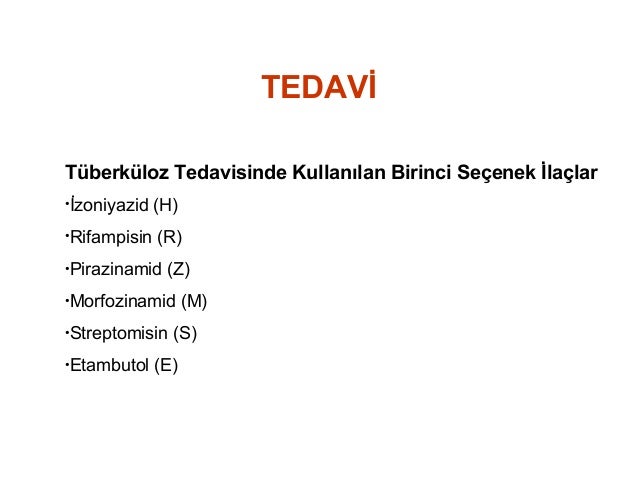 TEDAVİ

Tüberküloz Tedavisinde Kullanılan Birinci Seçenek İlaçlar

•İzoniyazid (H)

•Rifampisin (R)

•Pirazinamid (Z)

•Morfozinamid (M)

•Streptomisin (S)

•Etambutol (E)